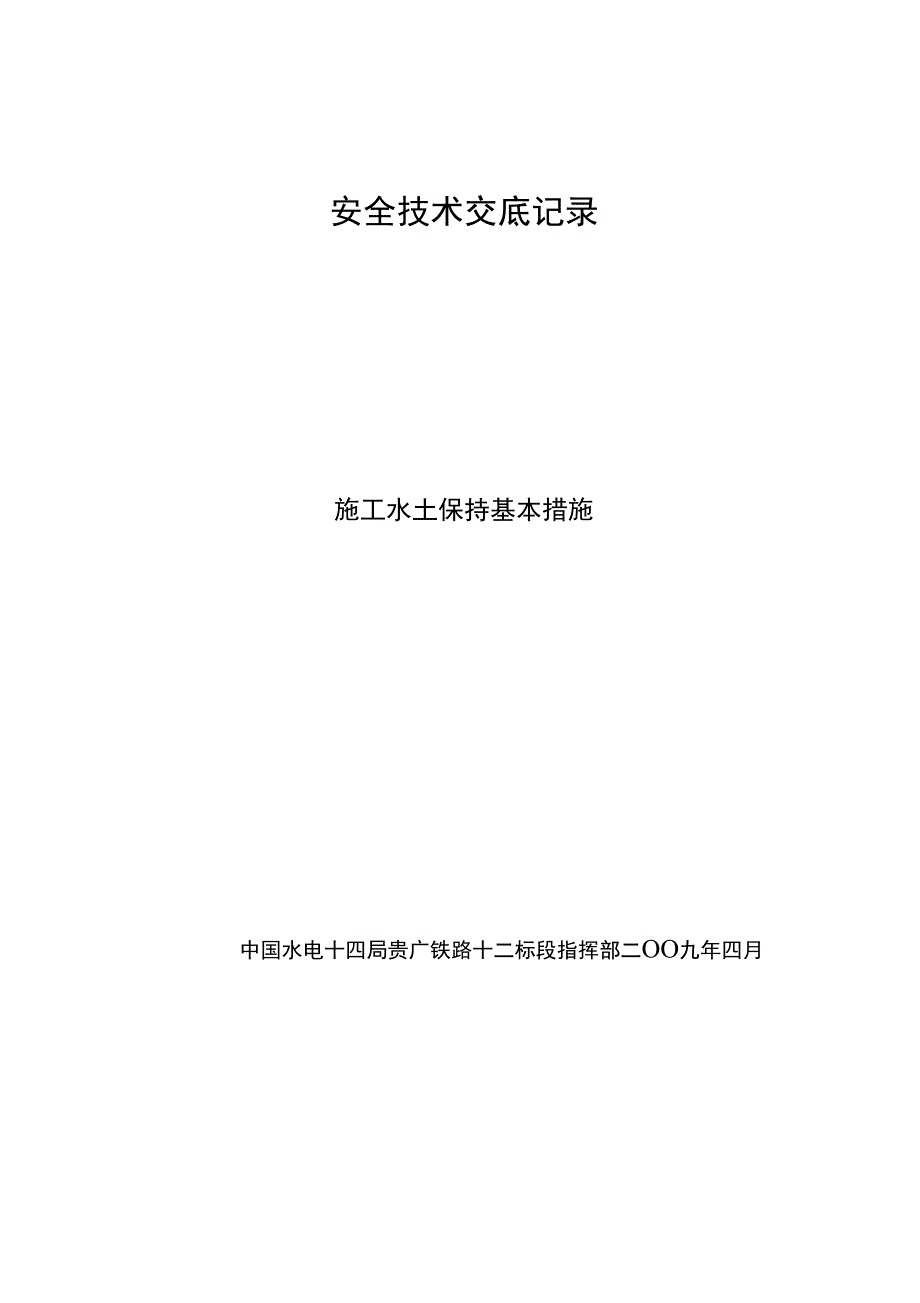 安全技术交底记录

施工水土保持基本措施

中国水电十四局贵广铁路十二标段指挥部二OO九年四月